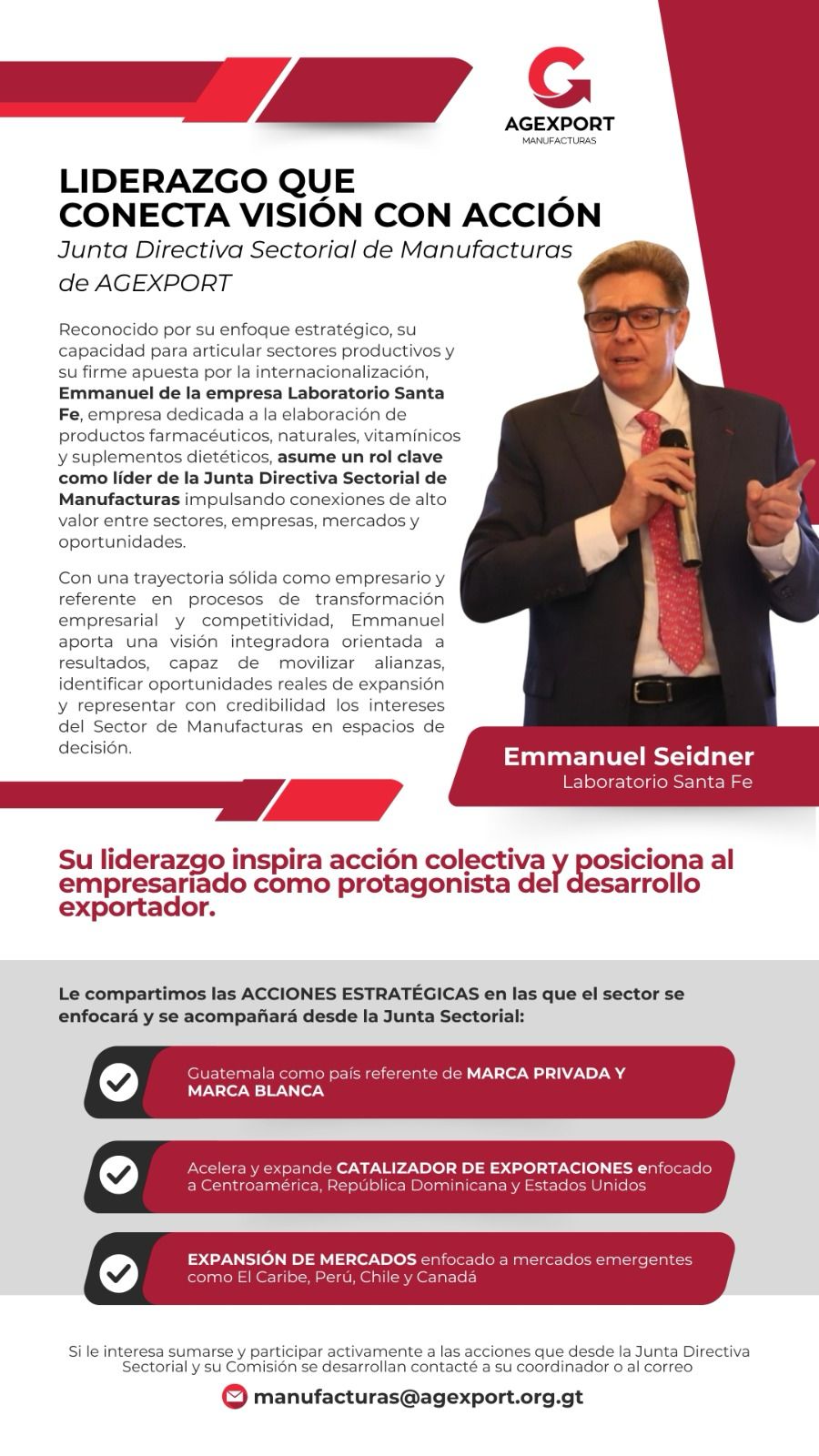 AGEXPORT
MANUFACTURAS

LIDERAZGO QUE CONECTA VISIÓN CON ACCIÓN
Junta Directiva Sectorial de Manufacturas de AGEXPORT

Reconocido por su enfoque estratégico, su capacidad para articular sectores productivos y su firme apuesta por la internacionalización, Emmanuel de la empresa Laboratorio Santa Fe, empresa dedicada a la elaboración de productos farmacéuticos, naturales, vitamínicos y suplementos dietéticos, asume un rol clave como líder de la Junta Directiva Sectorial de Manufacturas impulsando conexiones de alto valor entre sectores, empresas, mercados y oportunidades.

Con una trayectoria sólida como empresario y referente en procesos de transformación empresarial y competitividad, Emmanuel aporta una visión integradora orientada a resultados, capaz de movilizar alianzas, identificar oportunidades reales de expansión y representar con credibilidad los intereses del Sector de Manufacturas en espacios de decisión.

Emmanuel Seidner
Laboratorio Santa Fe

Su liderazgo inspira acción colectiva y posiciona al empresariado como protagonista del desarrollo exportador.

Le compartimos las ACCIONES ESTRATÉGICAS en las que el sector se enfocará y se acompañará desde la Junta Sectorial:

Guatemala como país referente de MARCA PRIVADA Y MARCA BLANCA

Acelera y expande CATALIZADOR DE EXPORTACIONES enfocado a Centroamérica, República Dominicana y Estados Unidos

EXPANSIÓN DE MERCADOS enfocado a mercados emergentes como El Caribe, Perú, Chile y Canadá

Si le interesa sumarse y participar activamente a las acciones que desde la Junta Directiva Sectorial y su Comisión se desarrollan contacté a su coordinador o al correo

manufacturas@agexport.org.gt